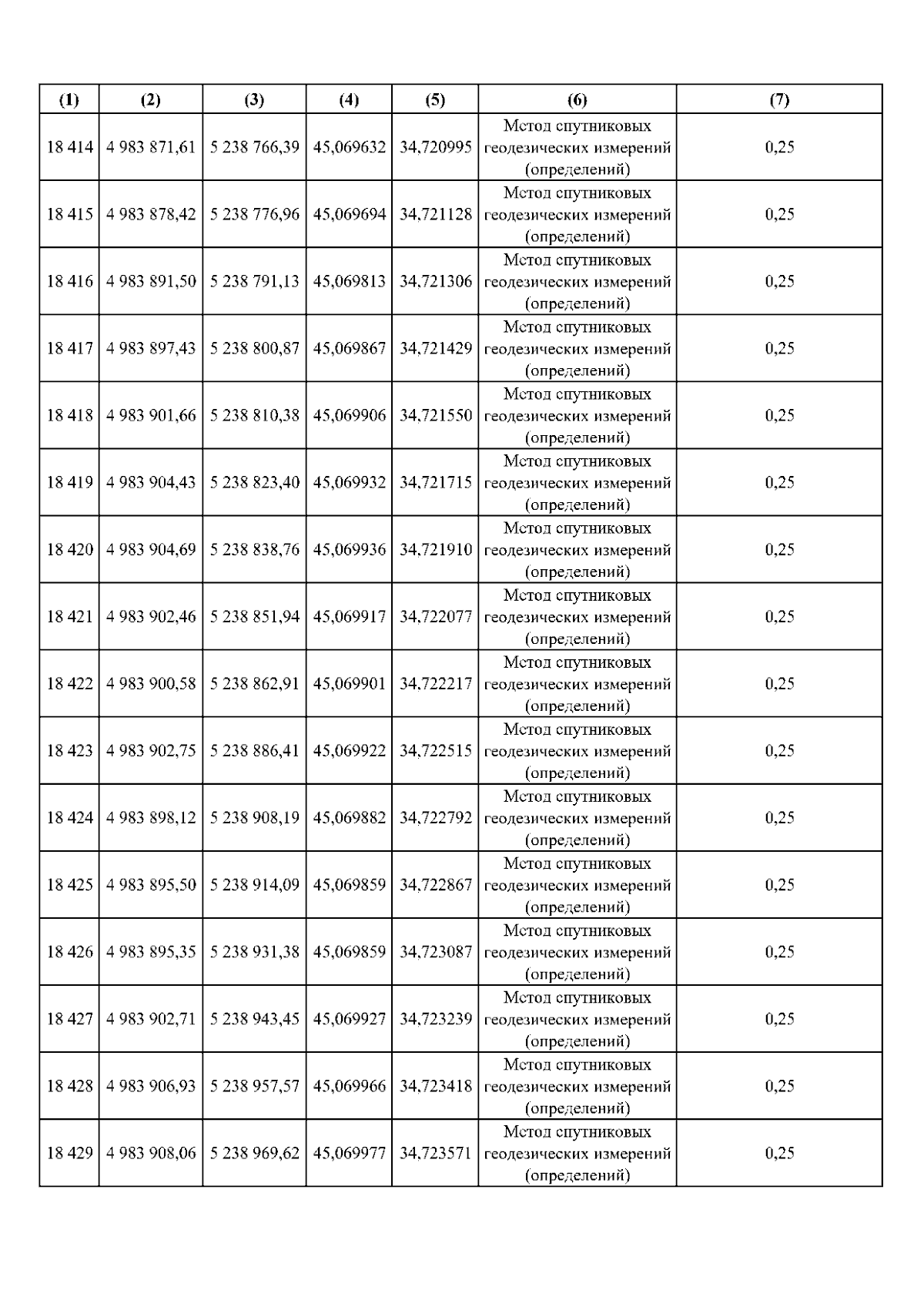 | (1) | (2) | (3) | (4) | (5) | (6) | (7) |
|---|---|---|---|---|---|---|
| 18 414 | 4 983 871,61 | 5 238 766,39 | 45,069632 | 34,720995 | Метод спутниковых геодезических измерений (определений) | 0,25 |
| 18 415 | 4 983 878,42 | 5 238 776,96 | 45,069694 | 34,721128 | Метод спутниковых геодезических измерений (определений) | 0,25 |
| 18 416 | 4 983 891,50 | 5 238 791,13 | 45,069813 | 34,721306 | Метод спутниковых геодезических измерений (определений) | 0,25 |
| 18 417 | 4 983 897,43 | 5 238 800,87 | 45,069867 | 34,721429 | Метод спутниковых геодезических измерений (определений) | 0,25 |
| 18 418 | 4 983 901,66 | 5 238 810,38 | 45,069906 | 34,721550 | Метод спутниковых геодезических измерений (определений) | 0,25 |
| 18 419 | 4 983 904,43 | 5 238 823,40 | 45,069932 | 34,721715 | Метод спутниковых геодезических измерений (определений) | 0,25 |
| 18 420 | 4 983 904,69 | 5 238 838,76 | 45,069936 | 34,721910 | Метод спутниковых геодезических измерений (определений) | 0,25 |
| 18 421 | 4 983 902,46 | 5 238 851,94 | 45,069917 | 34,722077 | Метод спутниковых геодезических измерений (определений) | 0,25 |
| 18 422 | 4 983 900,58 | 5 238 862,91 | 45,069901 | 34,722217 | Метод спутниковых геодезических измерений (определений) | 0,25 |
| 18 423 | 4 983 902,75 | 5 238 886,41 | 45,069922 | 34,722515 | Метод спутниковых геодезических измерений (определений) | 0,25 |
| 18 424 | 4 983 898,12 | 5 238 908,19 | 45,069882 | 34,722792 | Метод спутниковых геодезических измерений (определений) | 0,25 |
| 18 425 | 4 983 895,50 | 5 238 914,09 | 45,069859 | 34,722867 | Метод спутниковых геодезических измерений (определений) | 0,25 |
| 18 426 | 4 983 895,35 | 5 238 931,38 | 45,069859 | 34,723087 | Метод спутниковых геодезических измерений (определений) | 0,25 |
| 18 427 | 4 983 902,71 | 5 238 943,45 | 45,069927 | 34,723239 | Метод спутниковых геодезических измерений (определений) | 0,25 |
| 18 428 | 4 983 906,93 | 5 238 957,57 | 45,069966 | 34,723418 | Метод спутниковых геодезических измерений (определений) | 0,25 |
| 18 429 | 4 983 908,06 | 5 238 969,62 | 45,069977 | 34,723571 | Метод спутниковых геодезических измерений (определений) | 0,25 |